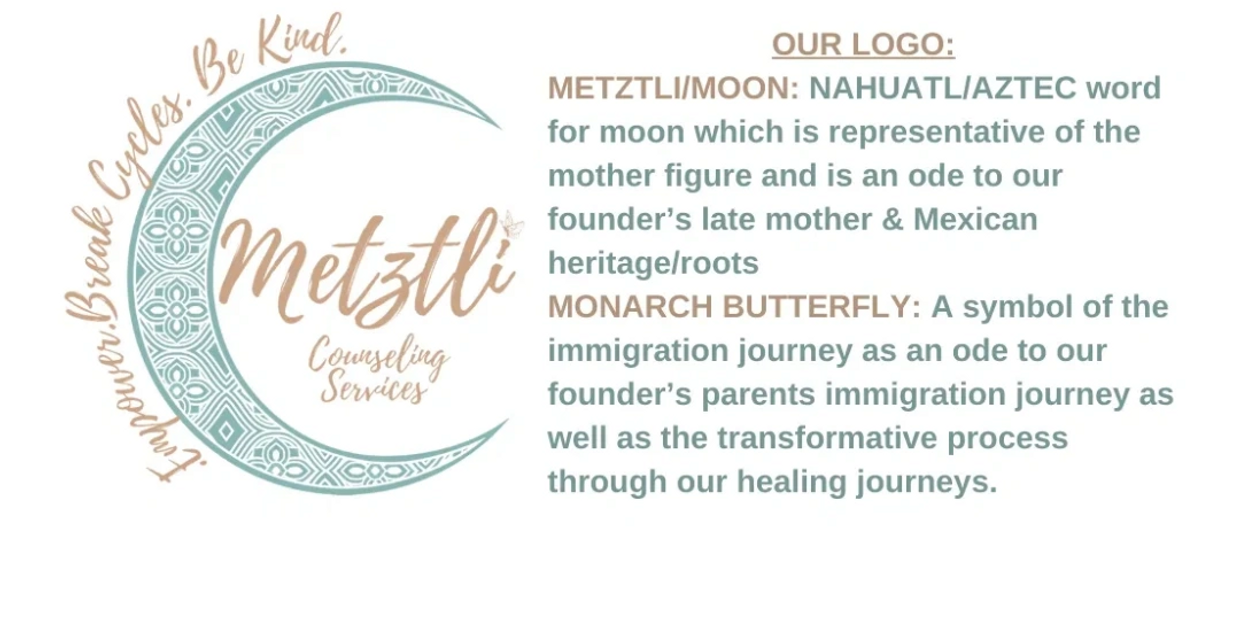 Empower.Break Cycles. Be Kind.

Metztli

Counseling Services

OUR LOGO:

METZTLI/MOON: NAHUATL/AZTEC word for moon which is representative of the mother figure and is an ode to our founder's late mother & Mexican heritage/roots

MONARCH BUTTERFLY: A symbol of the immigration journey as an ode to our founder's parents immigration journey as well as the transformative process through our healing journeys.